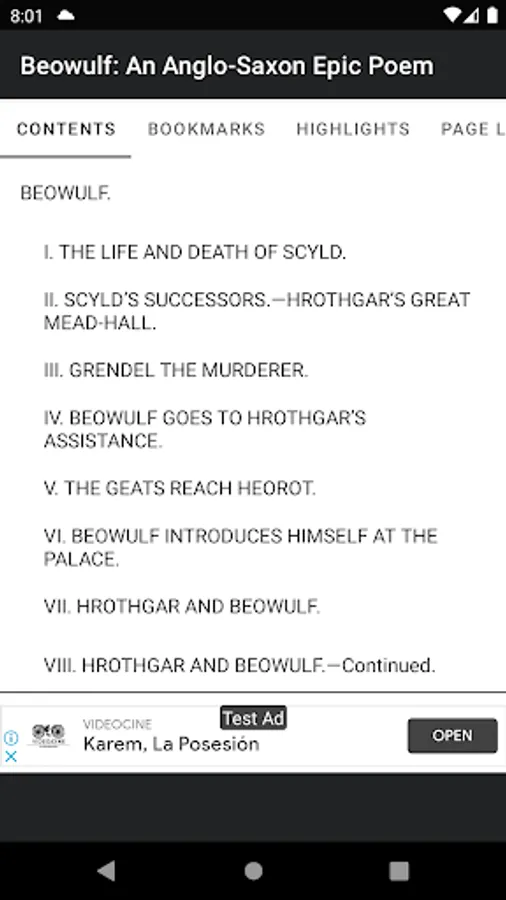 8:01

Beowulf: An Anglo-Saxon Epic Poem

CONTENTS BOOKMARKS HIGHLIGHTS PAGE L

BEOWULF.

I. THE LIFE AND DEATH OF SCYLD.

II. SCYLD'S SUCCESSORS.—HROTHGAR'S GREAT MEAD-HALL.

III. GRENDEL THE MURDERER.

IV. BEOWULF GOES TO HROTHGAR'S ASSISTANCE.

V. THE GEATS REACH HEOROT.

VI. BEOWULF INTRODUCES HIMSELF AT THE PALACE.

VII. HROTHGAR AND BEOWULF.

VIII. HROTHGAR AND BEOWULF.—Continued.

VIDEOCINE
Test Ad
Karem, La Posesión
OPEN